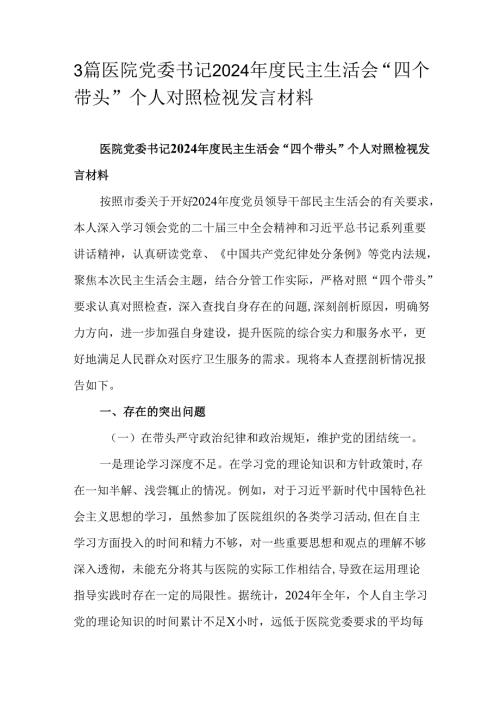 3篇医院党委书记2024年度民主生活会“四个带头”个人对照检视发言材料

医院党委书记2024年度民主生活会“四个带头”个人对照检视发言材料

按照市委关于开好2024年度党员领导干部民主生活会的有关要求，本人深入学习领会党的二十届三中全会精神和习近平总书记系列重要讲话精神，认真研读党章、《中国共产党纪律处分条例》等党内法规，聚焦本次民主生活会主题，结合分管工作实际，严格对照“四个带头”要求认真对照检查，深入查找自身存在的问题，深刻剖析原因，明确努力方向，进一步加强自身建设，提升医院的综合实力和服务水平，更好地满足人民群众对医疗卫生服务的需求。现将本人查摆剖析情况报告如下。

一、存在的突出问题

（一）在带头严守政治纪律和政治规矩，维护党的团结统一。

一是理论学习深度不足。在学习党的理论知识和方针政策时，存在一知半解、浅尝辄止的情况。例如，对于习近平新时代中国特色社会主义思想的学习，虽然参加了医院组织的各类学习活动，但在自主学习方面投入的时间和精力不够，对一些重要思想和观点的理解不够深入透彻，未能充分将其与医院的实际工作相结合，导致在运用理论指导实践时存在一定的局限性。据统计，2024年全年，个人自主学习党的理论知识的时间累计不足X小时，远低于医院党委要求的平均每